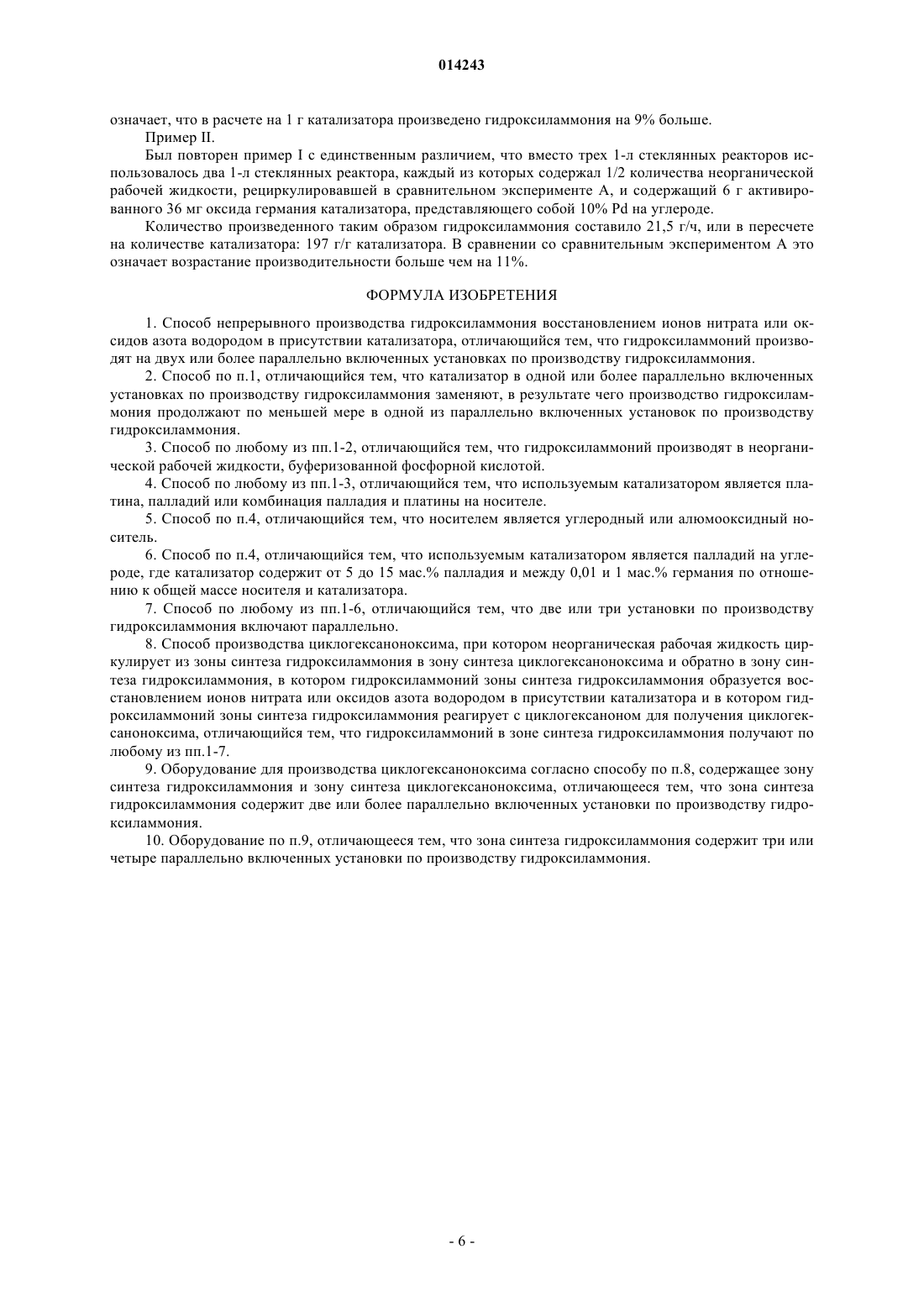 014243

означает, что в расчете на 1 г катализатора произведено гидроксиламмония на 9% больше.

Пример II.

Был повторен пример I с единственным различием, что вместо трех 1-л стеклянных реакторов использовалось два 1-л стеклянных реактора, каждый из которых содержал 1/2 количества неорганической рабочей жидкости, рециркулировавшей в сравнительном эксперименте А, и содержащий 6 г активированного 36 мг оксида германия катализатора, представляющего собой 10% Pd на углероде.

Количество произведенного таким образом гидроксиламмония составило 21,5 г/ч, или в пересчете на количестве катализатора: 197 г/г катализатора. В сравнении со сравнительным экспериментом А это означает возрастание производительности больше чем на 11%.

ФОРМУЛА ИЗОБРЕТЕНИЯ

1. Способ непрерывного производства гидроксиламмония восстановлением ионов нитрата или оксидов азота водородом в присутствии катализатора, отличающийся тем, что гидроксиламмоний производят на двух или более параллельно включенных установках по производству гидроксиламмония.

2. Способ по п.1, отличающийся тем, что катализатор в одной или более параллельно включенных установках по производству гидроксиламмония заменяют, в результате чего производство гидроксиламмония продолжают по меньшей мере в одной из параллельно включенных установок по производству гидроксиламмония.

3. Способ по любому из пп.1-2, отличающийся тем, что гидроксиламмоний производят в неорганической рабочей жидкости, буферизованной фосфорной кислотой.

4. Способ по любому из пп.1-3, отличающийся тем, что используемым катализатором является платина, палладий или комбинация палладия и платины на носителе.

5. Способ по п.4, отличающийся тем, что носителем является углеродный или алюмооксидный носитель.

6. Способ по п.4, отличающийся тем, что используемым катализатором является палладий на углероде, где катализатор содержит от 5 до 15 мас.% палладия и между 0,01 и 1 мас.% германия по отношению к общей массе носителя и катализатора.

7. Способ по любому из пп.1-6, отличающийся тем, что две или три установки по производству гидроксиламмония включают параллельно.

8. Способ производства циклогексаноноксима, при котором неорганическая рабочая жидкость циркулирует из зоны синтеза гидроксиламмония в зону синтеза циклогексаноноксима и обратно в зону синтеза гидроксиламмония, в котором гидроксиламмоний зоны синтеза гидроксиламмония образуется восстановлением ионов нитрата или оксидов азота водородом в присутствии катализатора и в котором гидроксиламмоний зоны синтеза гидроксиламмония реагирует с циклогексаноном для получения циклогексаноноксима, отличающийся тем, что гидроксиламмоний в зоне синтеза гидроксиламмония получают по любому из пп.1-7.

9. Оборудование для производства циклогексаноноксима согласно способу по п.8, содержащее зону синтеза гидроксиламмония и зону синтеза циклогексаноноксима, отличающееся тем, что зона синтеза гидроксиламмония содержит две или более параллельно включенных установки по производству гидроксиламмония.

10. Оборудование по п.9, отличающееся тем, что зона синтеза гидроксиламмония содержит три или четыре параллельно включенных установки по производству гидроксиламмония.

- 6 -